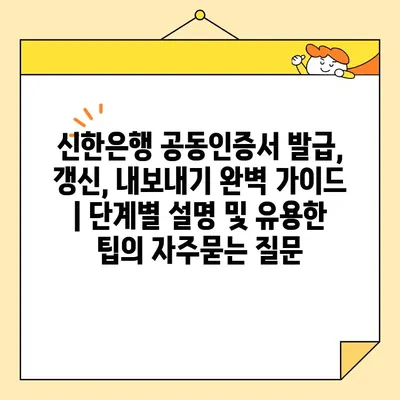 신한은행 공동인증서 발급, 갱신, 내보내기 완벽 가이드 | 단계별 설명 및 유용한 팁의 자주묻는 질문